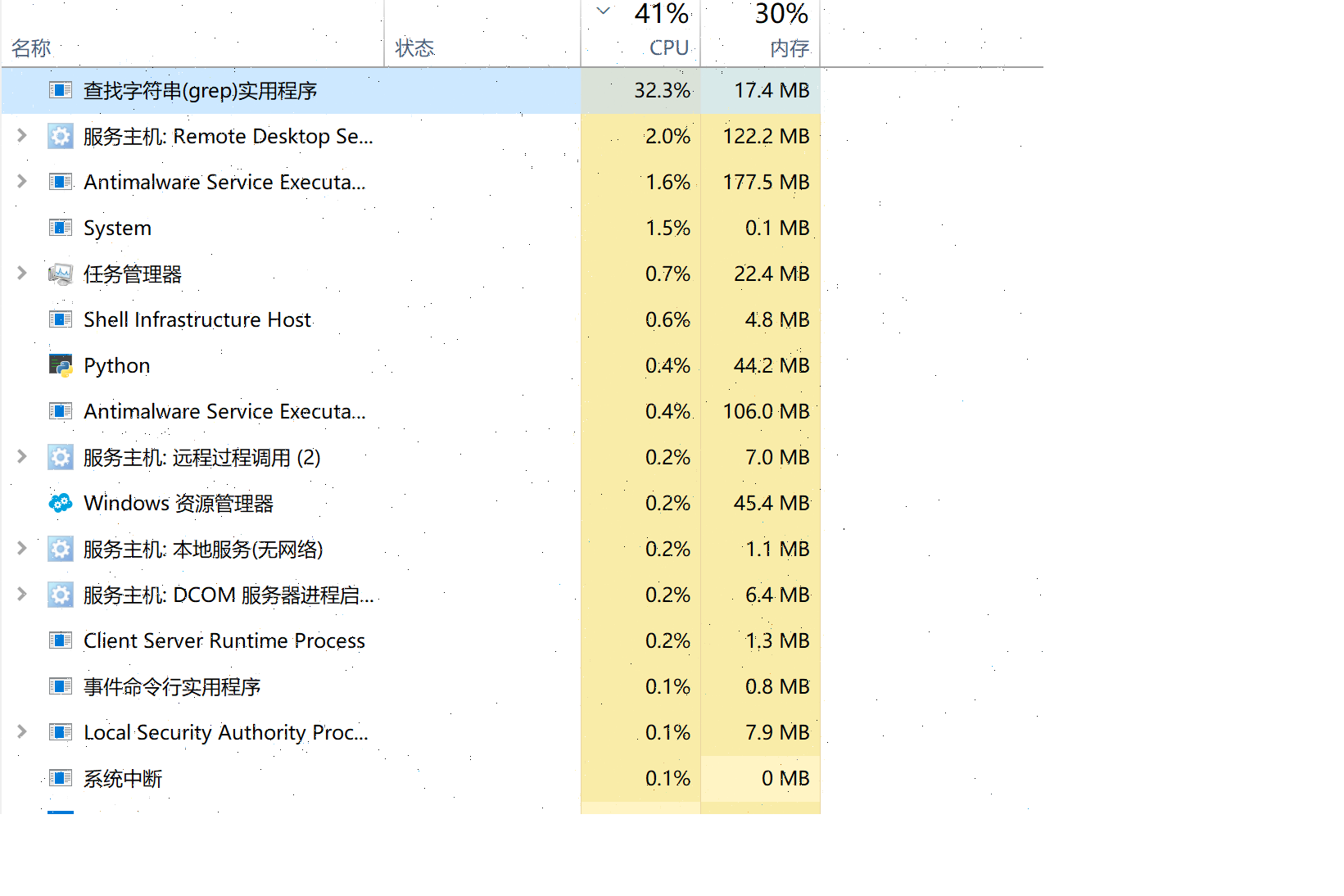 | 名称 | 状态 | 41% CPU | 30% 内存 |
|---|---|---|---|
| 查找字符串(grep)实用程序 | | 32.3% | 17.4 MB |
| 服务主机: Remote Desktop Se... | | 2.0% | 122.2 MB |
| Antimalware Service Executa... | | 1.6% | 177.5 MB |
| System | | 1.5% | 0.1 MB |
| 任务管理器 | | 0.7% | 22.4 MB |
| Shell Infrastructure Host | | 0.6% | 4.8 MB |
| Python | | 0.4% | 44.2 MB |
| Antimalware Service Executa... | | 0.4% | 106.0 MB |
| 服务主机: 远程过程调用 (2) | | 0.2% | 7.0 MB |
| Windows 资源管理器 | | 0.2% | 45.4 MB |
| 服务主机: 本地服务(无网络) | | 0.2% | 1.1 MB |
| 服务主机: DCOM 服务器进程启... | | 0.2% | 6.4 MB |
| Client Server Runtime Process | | 0.2% | 1.3 MB |
| 事件命令行实用程序 | | 0.1% | 0.8 MB |
| Local Security Authority Proc... | | 0.1% | 7.9 MB |
| 系统中断 | | 0.1% | 0 MB |